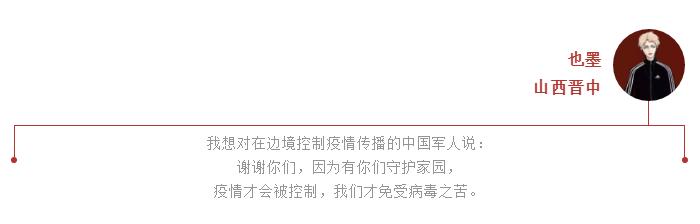 也墨
山西晋中

我想对在边境控制疫情传播的中国军人说：
谢谢你们，因为有你们守护家园，
疫情才会被控制，我们才免受病毒之苦。